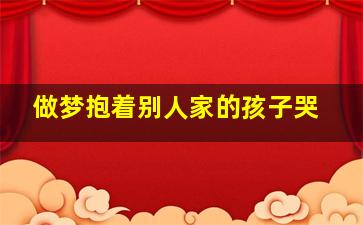 做梦抱着别人家的孩子哭